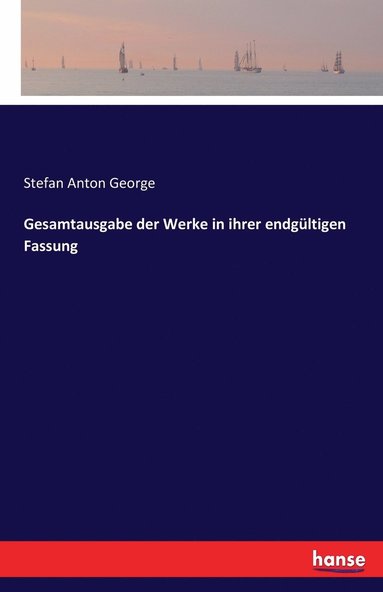 Stefan Anton George

Gesamtausgabe der Werke in ihrer endgültigen Fassung

hanse